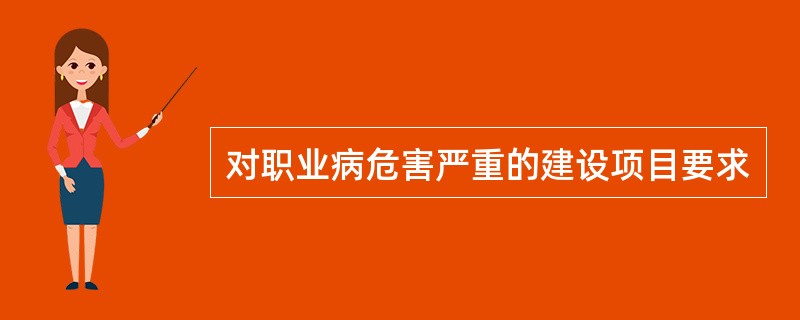 对职业病危害严重的建设项目要求